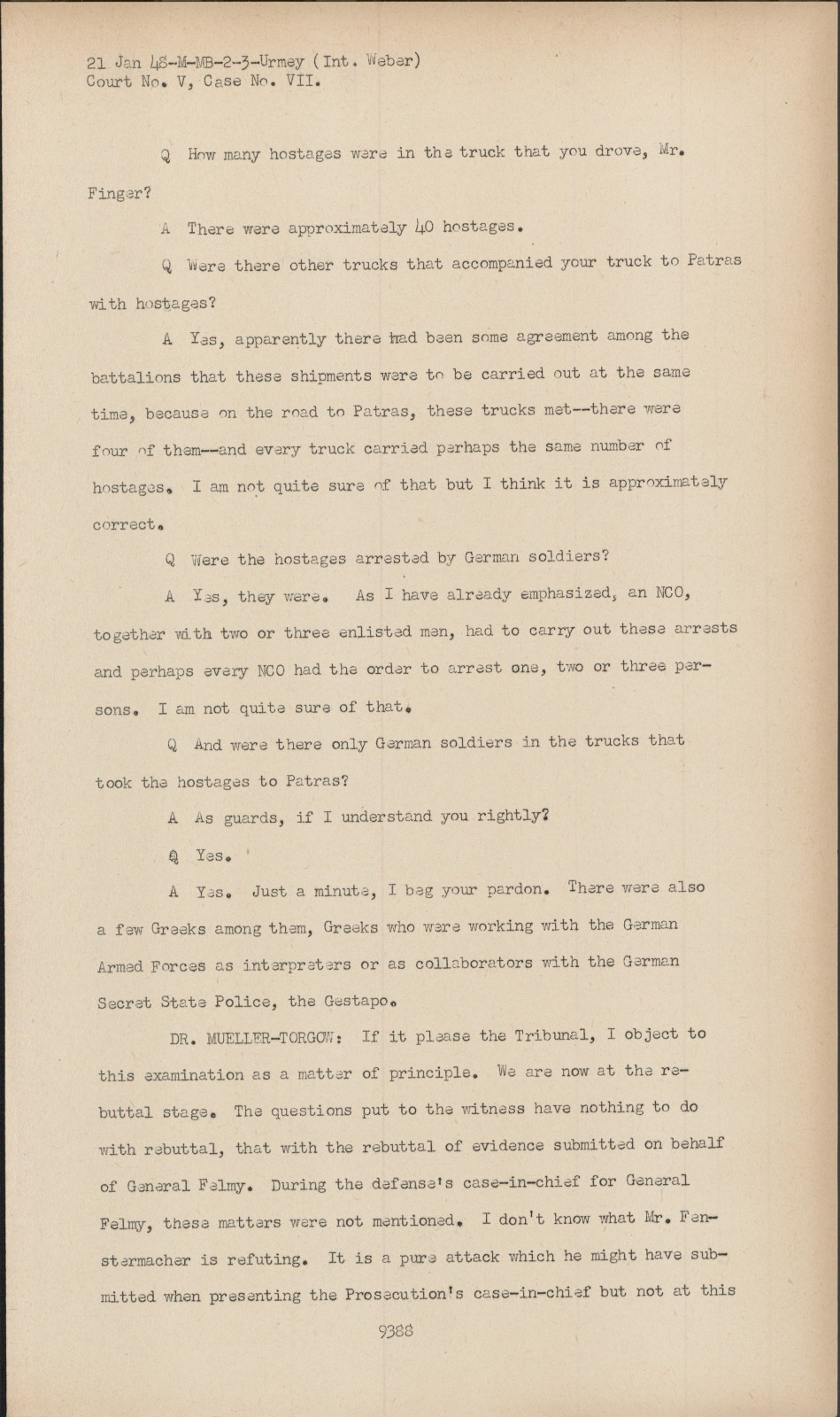 21 Jan 48-M-MB-2-3-Urmey (Int. Weber)
Court No. V, Case No. VII.

Q How many hostages were in the truck that you drove, Mr. Finger?

A There were approximately 40 hostages.

Q Were there other trucks that accompanied your truck to Patras with hostages?

A Yes, apparently there had been some agreement among the battalions that these shipments were to be carried out at the same time, because on the road to Patras, these trucks met--there were four of them--and every truck carried perhaps the same number of hostages. I am not quite sure of that but I think it is approximately correct.

Q Were the hostages arrested by German soldiers?

A Yes, they were. As I have already emphasized, an NCO, together with two or three enlisted men, had to carry out these arrests and perhaps every NCO had the order to arrest one, two or three persons. I am not quite sure of that.

Q And were there only German soldiers in the trucks that took the hostages to Patras?

A As guards, if I understand you rightly?

Q Yes.

A Yes. Just a minute, I beg your pardon. There were also a few Greeks among them, Greeks who were working with the German Armed Forces as interpreters or as collaborators with the German Secret State Police, the Gestapo.

DR. MUELLER-TORGOW: If it please the Tribunal, I object to this examination as a matter of principle. We are now at the rebuttal stage. The questions put to the witness have nothing to do with rebuttal, that with the rebuttal of evidence submitted on behalf of General Felmy. During the defense's case-in-chief for General Felmy, these matters were not mentioned. I don't know what Mr. Fenstermacher is refuting. It is a pure attack which he might have submitted when presenting the Prosecution's case-in-chief but not at this

9388